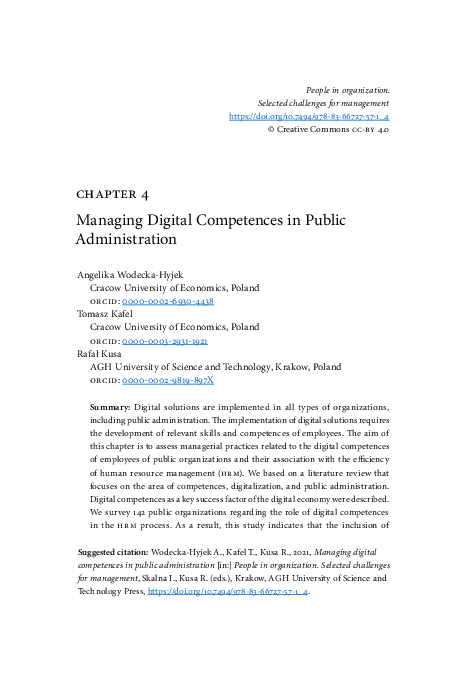 People in organization.
Selected challenges for management
https://doi.org/10.7494/978-83-66727-57-1_4
© Creative Commons CC-BY 4.0

CHAPTER 4

Managing Digital Competences in Public Administration

Angelika Wodecka-Hyjek
Cracow University of Economics, Poland
ORCID: 0000-0002-6930-4438
Tomasz Kafel
Cracow University of Economics, Poland
ORCID: 0000-0003-2931-1921
Rafał Kusa
AGH University of Science and Technology, Krakow, Poland
ORCID: 0000-0002-9819-897X

Summary: Digital solutions are implemented in all types of organizations, including public administration. The implementation of digital solutions requires the development of relevant skills and competences of employees. The aim of this chapter is to assess managerial practices related to the digital competences of employees of public organizations and their association with the efficiency of human resource management (HRM). We based on a literature review that focuses on the area of competences, digitalization, and public administration. Digital competences as a key success factor of the digital economy were described. We survey 142 public organizations regarding the role of digital competences in the HRM process. As a result, this study indicates that the inclusion of

Suggested citation: Wodecka-Hyjek A., Kafel T., Kusa R., 2021, Managing digital competences in public administration [in:] People in organization. Selected challenges for management, Skalna I., Kusa R. (eds.), Krakow, AGH University of Science and Technology Press, https://doi.org/10.7494/978-83-66727-57-1_4.